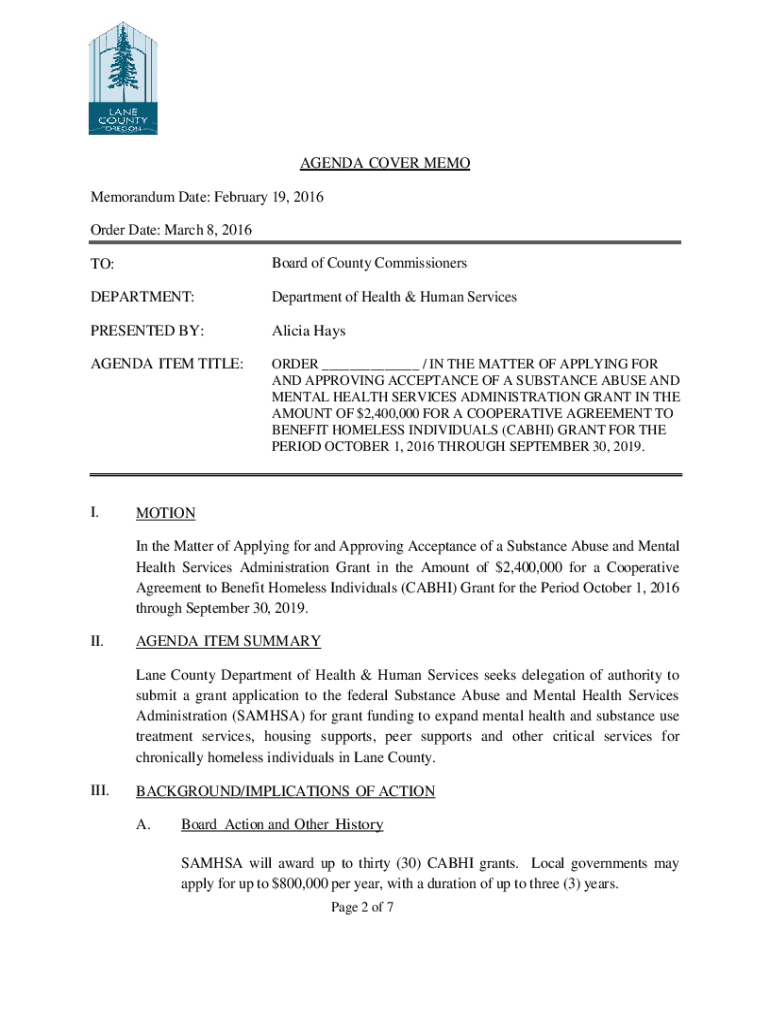 LANE COUNTY OREGON

AGENDA COVER MEMO

Memorandum Date: February 19, 2016

Order Date: March 8, 2016

TO: Board of County Commissioners

DEPARTMENT: Department of Health & Human Services

PRESENTED BY: Alicia Hays

AGENDA ITEM TITLE: ORDER _____________ / IN THE MATTER OF APPLYING FOR AND APPROVING ACCEPTANCE OF A SUBSTANCE ABUSE AND MENTAL HEALTH SERVICES ADMINISTRATION GRANT IN THE AMOUNT OF $2,400,000 FOR A COOPERATIVE AGREEMENT TO BENEFIT HOMELESS INDIVIDUALS (CABHI) GRANT FOR THE PERIOD OCTOBER 1, 2016 THROUGH SEPTEMBER 30, 2019.

I. MOTION

In the Matter of Applying for and Approving Acceptance of a Substance Abuse and Mental Health Services Administration Grant in the Amount of $2,400,000 for a Cooperative Agreement to Benefit Homeless Individuals (CABHI) Grant for the Period October 1, 2016 through September 30, 2019.

II. AGENDA ITEM SUMMARY

Lane County Department of Health & Human Services seeks delegation of authority to submit a grant application to the federal Substance Abuse and Mental Health Services Administration (SAMHSA) for grant funding to expand mental health and substance use treatment services, housing supports, peer supports and other critical services for chronically homeless individuals in Lane County.

III. BACKGROUND/IMPLICATIONS OF ACTION

A. Board Action and Other History

SAMHSA will award up to thirty (30) CABHI grants. Local governments may apply for up to $800,000 per year, with a duration of up to three (3) years.

Page 2 of 7